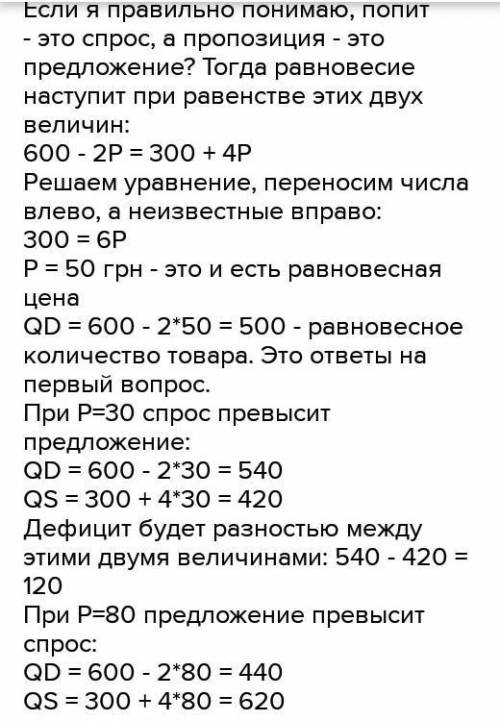 Если я правильно понимаю, попит - это спрос, а пропозиция - это предложение? Тогда равновесие наступит при равенстве этих двух величин:
600 - 2P = 300 + 4P
Решаем уравнение, переносим числа влево, а неизвестные вправо:
300 = 6P
P = 50 грн - это и есть равновесная цена
QD = 600 - 2*50 = 500 - равновесное количество товара. Это ответы на первый вопрос.
При P=30 спрос превысит предложение:
QD = 600 - 2*30 = 540
QS = 300 + 4*30 = 420
Дефицит будет разностью между этими двумя величинами: 540 - 420 = 120
При P=80 предложение превысит спрос:
QD = 600 - 2*80 = 440
QS = 300 + 4*80 = 620